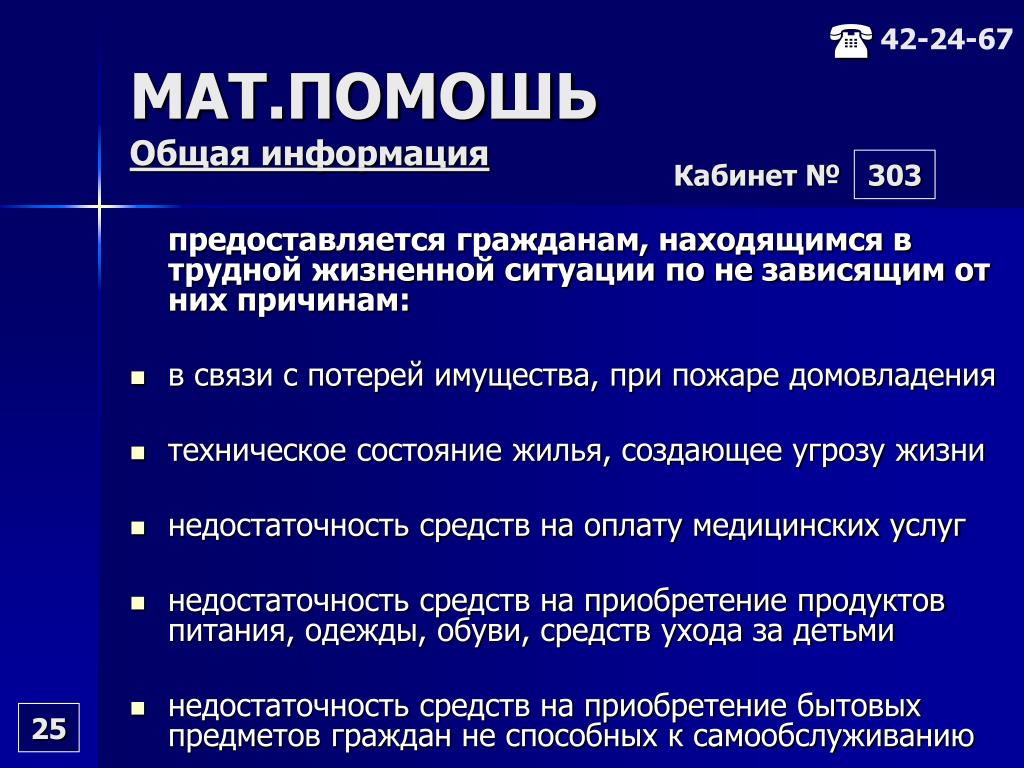 ☎ 42-24-67

МАТ.ПОМОШЬ

Общая информация

Кабинет № 303

предоставляется гражданам, находящимся в трудной жизненной ситуации по не зависящим от них причинам:

- в связи с потерей имущества, при пожаре домовладения
- техническое состояние жилья, создающее угрозу жизни
- недостаточность средств на оплату медицинских услуг
- недостаточность средств на приобретение продуктов питания, одежды, обуви, средств ухода за детьми
- недостаточность средств на приобретение бытовых предметов граждан не способных к самообслуживанию

25